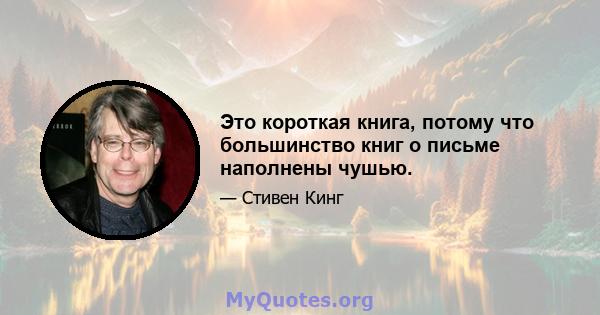 Это короткая книга, потому что большинство книг о письме наполнены чушью.

— Стивен Кинг

MyQuotes.org